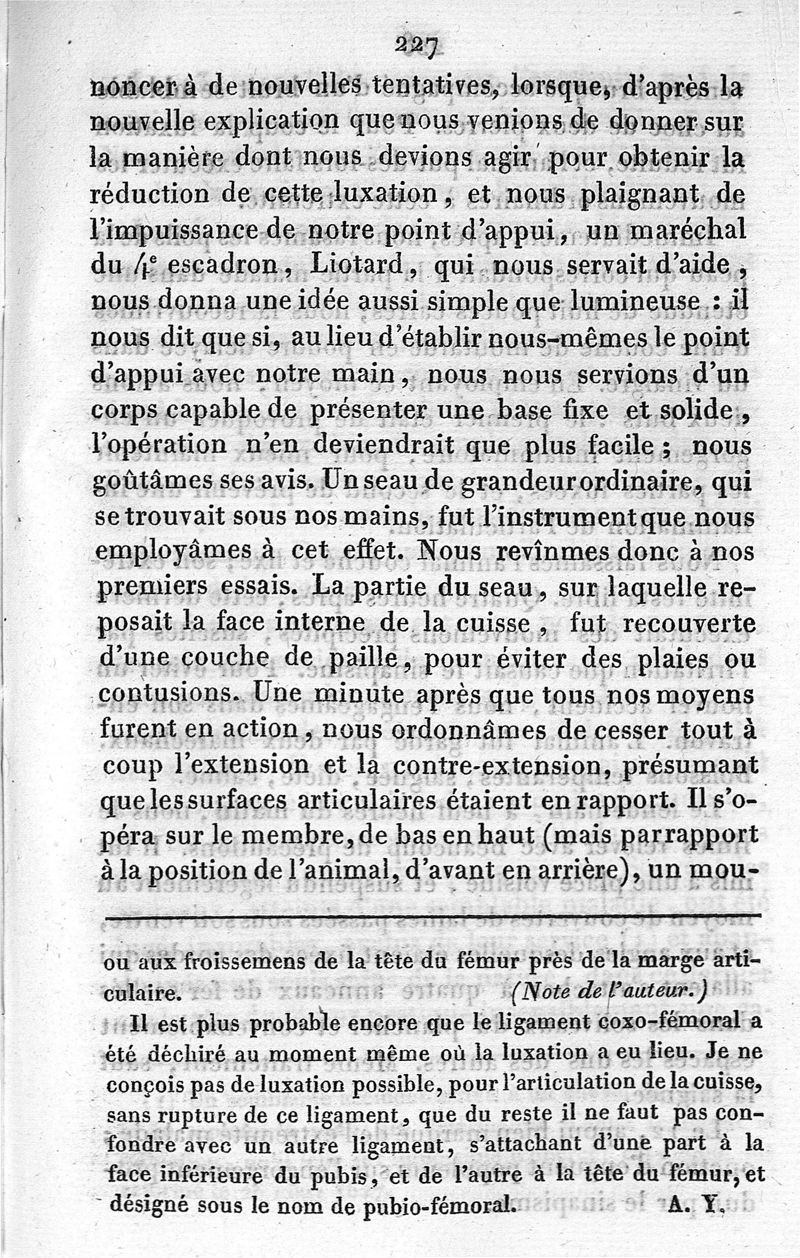 227

noncer à de nouvelles tentatives, lorsque, d'après la nouvelle explication que nous venions de donner sur la manière dont nous devions agir pour obtenir la réduction de cette luxation, et nous plaignant de l'impuissance de notre point d'appui, un maréchal du 4e escadron, Liotard, qui nous servait d'aide, nous donna une idée aussi simple que lumineuse : il nous dit que si, au lieu d'établir nous-mêmes le point d'appui avec notre main, nous nous servions d'un corps capable de présenter une base fixe et solide, l'opération n'en deviendrait que plus facile ; nous goûtâmes ses avis. Un seau de grandeur ordinaire, qui se trouvait sous nos mains, fut l'instrument que nous employâmes à cet effet. Nous revînmes donc à nos premiers essais. La partie du seau, sur laquelle reposait la face interne de la cuisse, fut recouverte d'une couche de paille, pour éviter des plaies ou contusions. Une minute après que tous nos moyens furent en action, nous ordonnâmes de cesser tout à coup l'extension et la contre-extension, présumant que les surfaces articulaires étaient en rapport. Il s'opéra sur le membre, de bas en haut (mais par rapport à la position de l'animal, d'avant en arrière), un mou-

ou aux froissemens de la tête du fémur près de la marge articulaire. (Note de l'auteur.)

Il est plus probable encore que le ligament coxo-fémoral a été déchiré au moment même où la luxation a eu lieu. Je ne conçois pas de luxation possible, pour l'articulation de la cuisse, sans rupture de ce ligament, que du reste il ne faut pas confondre avec un autre ligament, s'attachant d'une part à la face inférieure du pubis, et de l'autre à la tête du fémur, et désigné sous le nom de pubio-fémoral. A. Y.